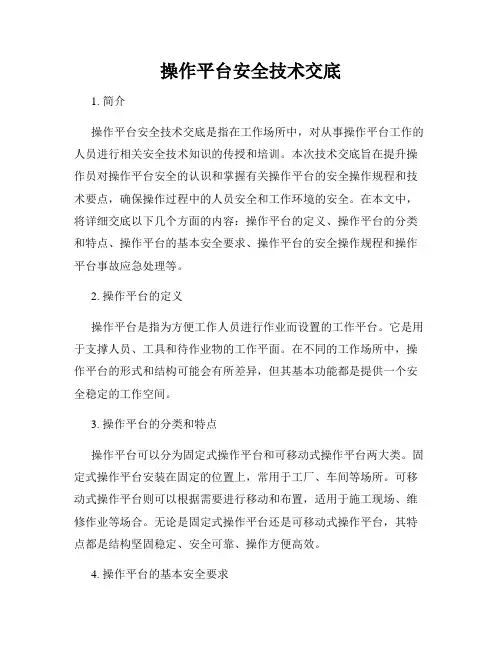 操作平台安全技术交底

1. 简介

操作平台安全技术交底是指在工作场所中，对从事操作平台工作的人员进行相关安全技术知识的传授和培训。本次技术交底旨在提升操作员对操作平台安全的认识和掌握有关操作平台的安全操作规程和技术要点，确保操作过程中的人员安全和工作环境的安全。在本文中，将详细交底以下几个方面的内容：操作平台的定义、操作平台的分类和特点、操作平台的基本安全要求、操作平台的安全操作规程和操作平台事故应急处理等。

2. 操作平台的定义

操作平台是指为方便工作人员进行作业而设置的工作平台。它是用于支撑人员、工具和待作业物的工作平面。在不同的工作场所中，操作平台的形式和结构可能会有所差异，但其基本功能都是提供一个安全稳定的工作空间。

3. 操作平台的分类和特点

操作平台可以分为固定式操作平台和可移动式操作平台两大类。固定式操作平台安装在固定的位置上，常用于工厂、车间等场所。可移动式操作平台则可以根据需要进行移动和布置，适用于施工现场、维修作业等场合。无论是固定式操作平台还是可移动式操作平台，其特点都是结构坚固稳定、安全可靠、操作方便高效。

4. 操作平台的基本安全要求